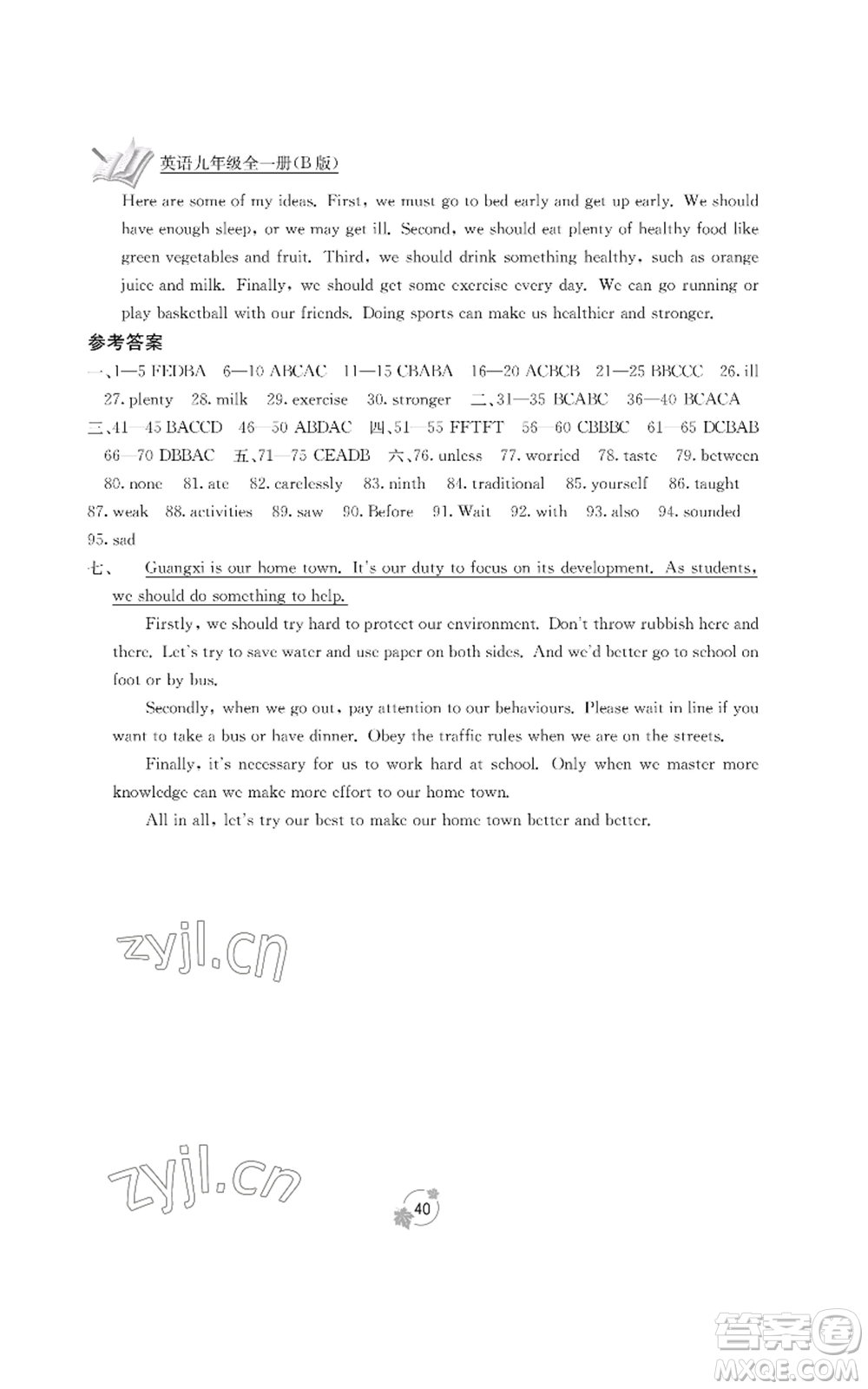 英语九年级全一册(B版)

Here are some of my ideas. First, we must go to bed early and get up early. We should have enough sleep, or we may get ill. Second, we should eat plenty of healthy food like green vegetables and fruit. Third, we should drink something healthy, such as orange juice and milk. Finally, we should get some exercise every day. We can go running or play basketball with our friends. Doing sports can make us healthier and stronger.

参考答案

一、1—5 FEDBA 6—10 ABCAC 11—15 CBABA 16—20 ACBCB 21—25 BBCCC 26. ill 27. plenty 28. milk 29. exercise 30. stronger 二、31—35 BCABC 36—40 BCACA 三、41—45 BACCD 46—50 ABDAC 四、51—55 FFTFT 56—60 CBBBC 61—65 DCBAB 66—70 DBBAC 五、71—75 CEADB 六、76. unless 77. worried 78. taste 79. between 80. none 81. ate 82. carelessly 83. ninth 84. traditional 85. yourself 86. taught 87. weak 88. activities 89. saw 90. Before 91. Wait 92. with 93. also 94. sounded 95. sad

七、 Guangxi is our home town. It's our duty to focus on its development. As students, we should do something to help.

Firstly, we should try hard to protect our environment. Don't throw rubbish here and there. Let's try to save water and use paper on both sides. And we'd better go to school on foot or by bus.

Secondly, when we go out, pay attention to our behaviours. Please wait in line if you want to take a bus or have dinner. Obey the traffic rules when we are on the streets.

Finally, it's necessary for us to work hard at school. Only when we master more knowledge can we make more effort to our home town.

All in all, let's try our best to make our home town better and better.

zyjl.cn

zyjl.cn

40

答案圈
MXQE.COM